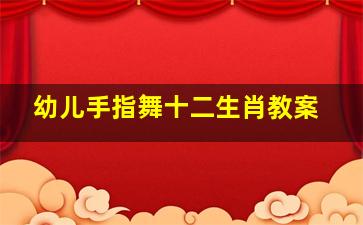 幼儿手指舞十二生肖教案